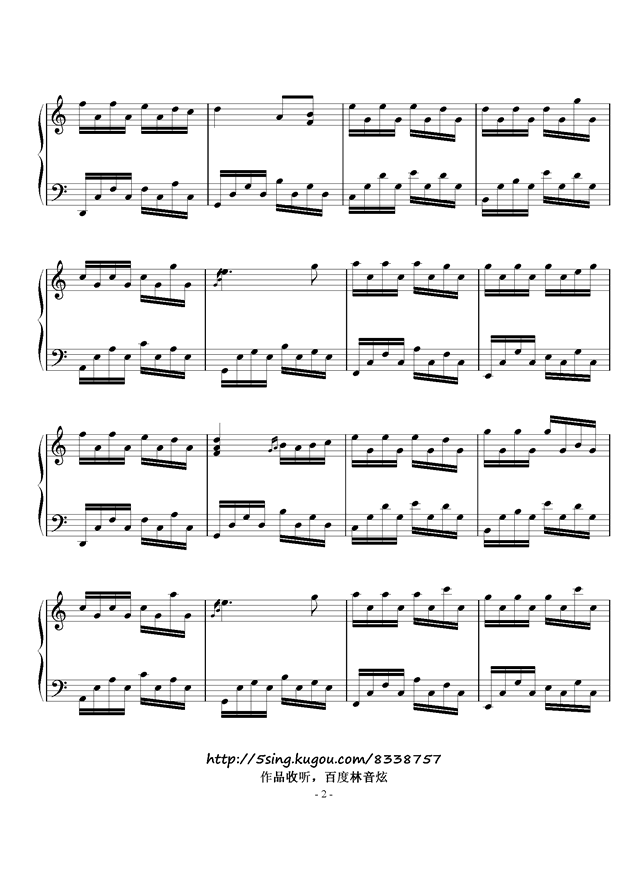 http://5sing.kugou.com/8338757
作品收听，百度林音炫
- 2 -